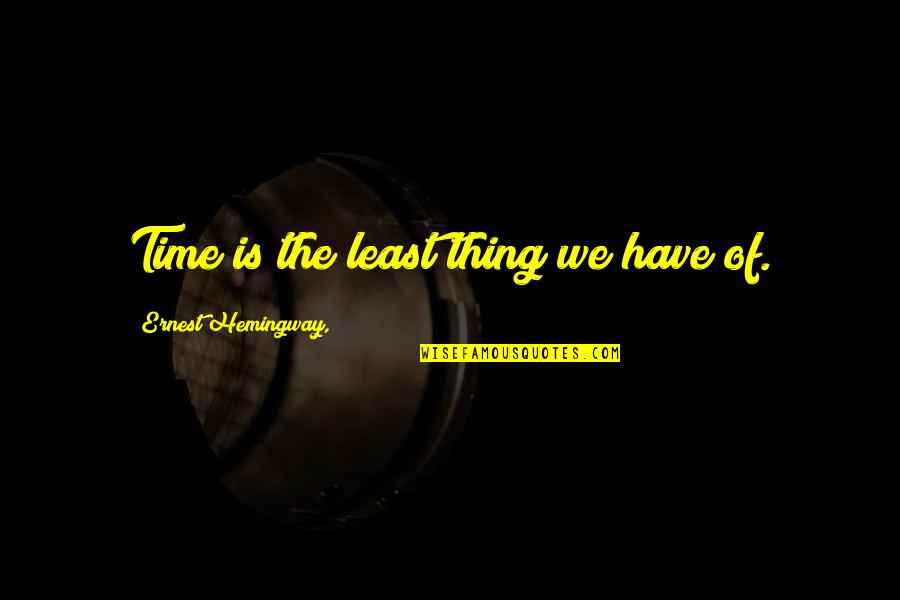 Time is the least thing we have of.

Ernest Hemingway,

WISEFAMOUSQUOTES.COM